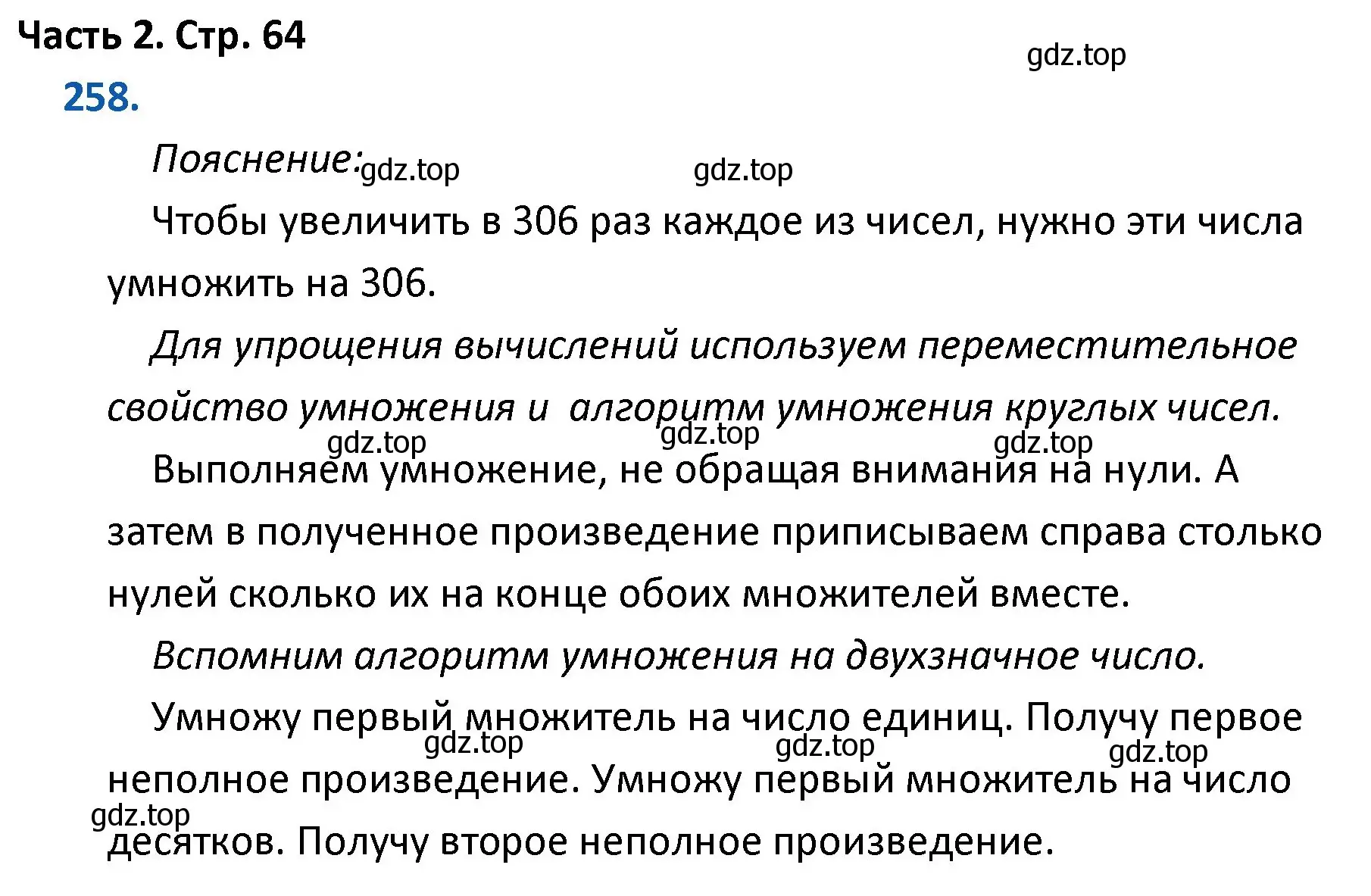 Часть 2. Стр. 64

gdz.top

258.

Пояснение: gdz.top gdz.top

Чтобы увеличить в 306 раз каждое из чисел, нужно эти числа умножить на 306.

Для упрощения вычислений используем переместительное свойство умножения и алгоритм умножения круглых чисел.

gdz.top gdz.top gdz.top

Выполняем умножение, не обращая внимания на нули. А затем в полученное произведение приписываем справа столько нулей сколько их на конце обоих множителей вместе.

Вспомним алгоритм умножения на двухзначное число.

Умножу первый множитель на число единиц. Получу первое неполное произведение. Умножу первый множитель на число десятков. Получу второе неполное произведение.

gdz.top gdz.top gdz.top gdz.top